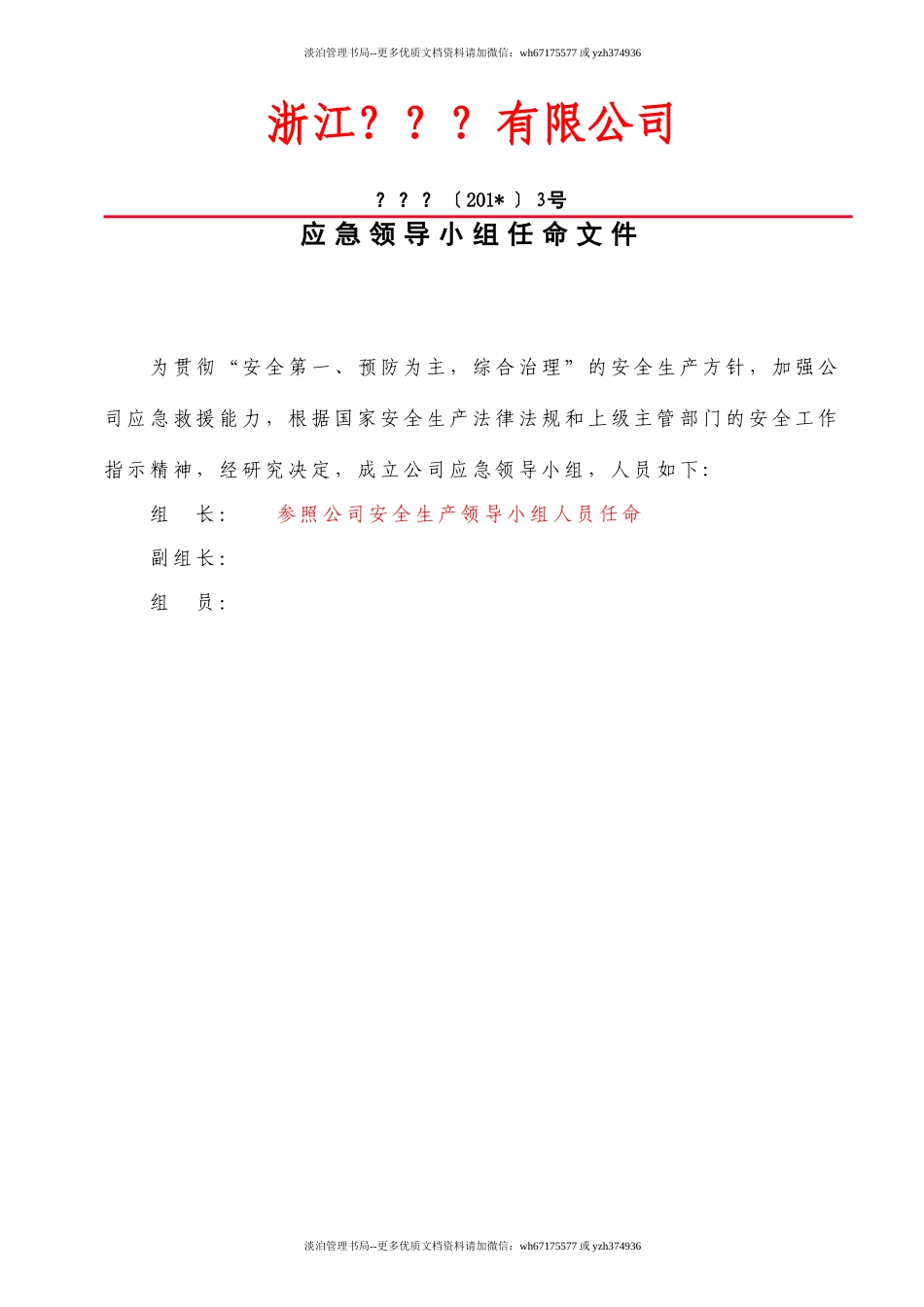 淡泊管理书局--更多优质文档资料请加微信：wh67175577 或 yzh374936

浙江？？？有限公司

？？？〔201*〕3号

应急领导小组任命文件

为贯彻“安全第一、预防为主，综合治理”的安全生产方针，加强公司应急救援能力，根据国家安全生产法律法规和上级主管部门的安全工作指示精神，经研究决定，成立公司应急领导小组，人员如下：

组　长：　参照公司安全生产领导小组人员任命

副组长：

组　员：

淡泊管理书局--更多优质文档资料请加微信：wh67175577 或 yzh374936